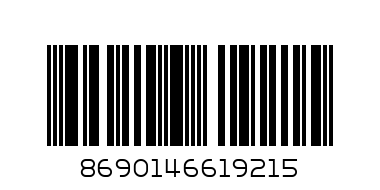 8690146619215